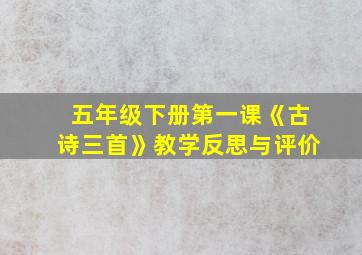 五年级下册第一课《古诗三首》教学反思与评价